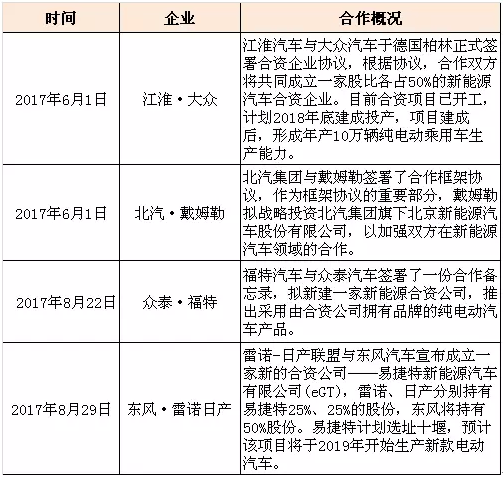 | 时间 | 企业 | 合作概况 |
|---|---|---|
| 2017年6月1日 | 江淮·大众 | 江淮汽车与大众汽车于德国柏林正式签署合资企业协议，根据协议，合作双方将共同成立一家股比各占50%的新能源汽车合资企业。目前合资项目已开工，计划2018年底建成投产，项目建成后，形成年产10万辆纯电动乘用车生产能力。 |
| 2017年6月1日 | 北汽·戴姆勒 | 北汽集团与戴姆勒签署了合作框架协议，作为框架协议的重要部分，戴姆勒拟战略投资北汽集团旗下北京新能源汽车股份有限公司，以加强双方在新能源汽车领域的合作。 |
| 2017年8月22日 | 众泰·福特 | 福特汽车与众泰汽车签署了一份合作备忘录，拟新建一家新能源合资公司，推出采用由合资公司拥有品牌的纯电动汽车产品。 |
| 2017年8月29日 | 东风·雷诺日产 | 雷诺-日产联盟与东风汽车宣布成立一家新的合资公司——易捷特新能源汽车有限公司(eGT)，雷诺、日产分别持有易捷特25%、25%的股份，东风将持有50%股份。易捷特计划选址十堰，预计该项目将于2019年开始生产新款电动汽车。 |